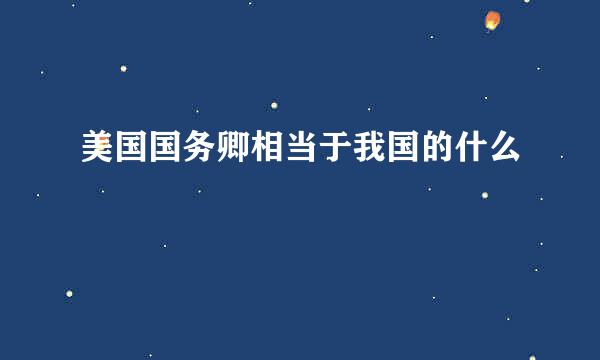 美国国务卿相当于我国的什么